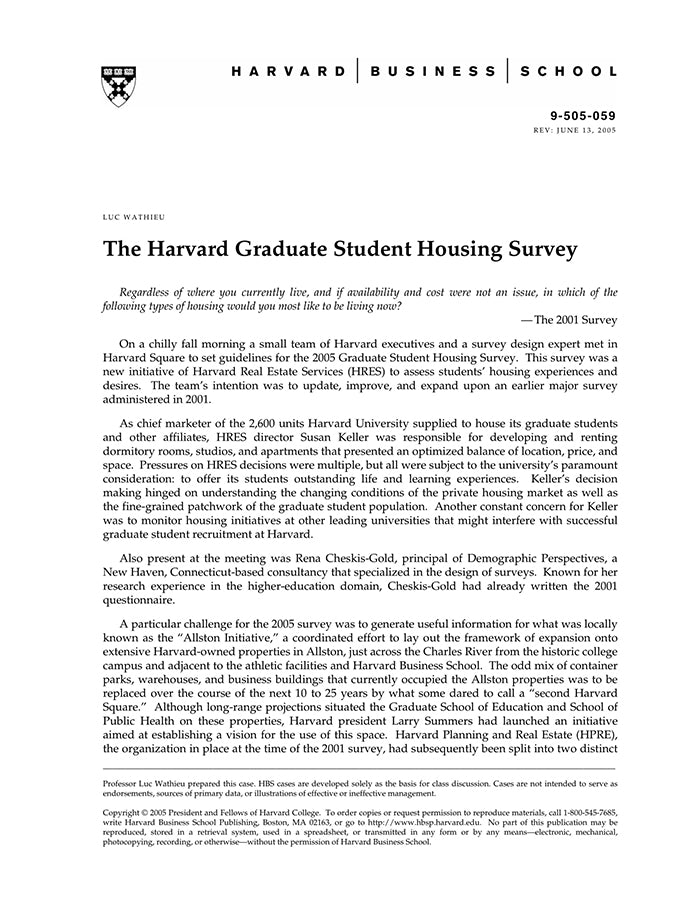 HARVARD | BUSINESS | SCHOOL

9-505-059
REV: JUNE 13, 2005

LUC WATHIEU

The Harvard Graduate Student Housing Survey

Regardless of where you currently live, and if availability and cost were not an issue, in which of the following types of housing would you most like to be living now?

—The 2001 Survey

On a chilly fall morning a small team of Harvard executives and a survey design expert met in Harvard Square to set guidelines for the 2005 Graduate Student Housing Survey. This survey was a new initiative of Harvard Real Estate Services (HRES) to assess students' housing experiences and desires. The team's intention was to update, improve, and expand upon an earlier major survey administered in 2001.

As chief marketer of the 2,600 units Harvard University supplied to house its graduate students and other affiliates, HRES director Susan Keller was responsible for developing and renting dormitory rooms, studios, and apartments that presented an optimized balance of location, price, and space. Pressures on HRES decisions were multiple, but all were subject to the university's paramount consideration: to offer its students outstanding life and learning experiences. Keller's decision making hinged on understanding the changing conditions of the private housing market as well as the fine-grained patchwork of the graduate student population. Another constant concern for Keller was to monitor housing initiatives at other leading universities that might interfere with successful graduate student recruitment at Harvard.

Also present at the meeting was Rena Cheskis-Gold, principal of Demographic Perspectives, a New Haven, Connecticut-based consultancy that specialized in the design of surveys. Known for her research experience in the higher-education domain, Cheskis-Gold had already written the 2001 questionnaire.

A particular challenge for the 2005 survey was to generate useful information for what was locally known as the "Allston Initiative," a coordinated effort to lay out the framework of expansion onto extensive Harvard-owned properties in Allston, just across the Charles River from the historic college campus and adjacent to the athletic facilities and Harvard Business School. The odd mix of container parks, warehouses, and business buildings that currently occupied the Allston properties was to be replaced over the course of the next 10 to 25 years by what some dared to call a "second Harvard Square." Although long-range projections situated the Graduate School of Education and School of Public Health on these properties, Harvard president Larry Summers had launched an initiative aimed at establishing a vision for the use of this space. Harvard Planning and Real Estate (HPRE), the organization in place at the time of the 2001 survey, had subsequently been split into two distinct

Professor Luc Wathieu prepared this case. HBS cases are developed solely as the basis for class discussion. Cases are not intended to serve as endorsements, sources of primary data, or illustrations of effective or ineffective management.

Copyright © 2005 President and Fellows of Harvard College. To order copies or request permission to reproduce materials, call 1-800-545-7685, write Harvard Business School Publishing, Boston, MA 02163, or go to http://www.hbsp.harvard.edu. No part of this publication may be reproduced, stored in a retrieval system, used in a spreadsheet, or transmitted in any form or by any means—electronic, mechanical, photocopying, recording, or otherwise—without the permission of Harvard Business School.